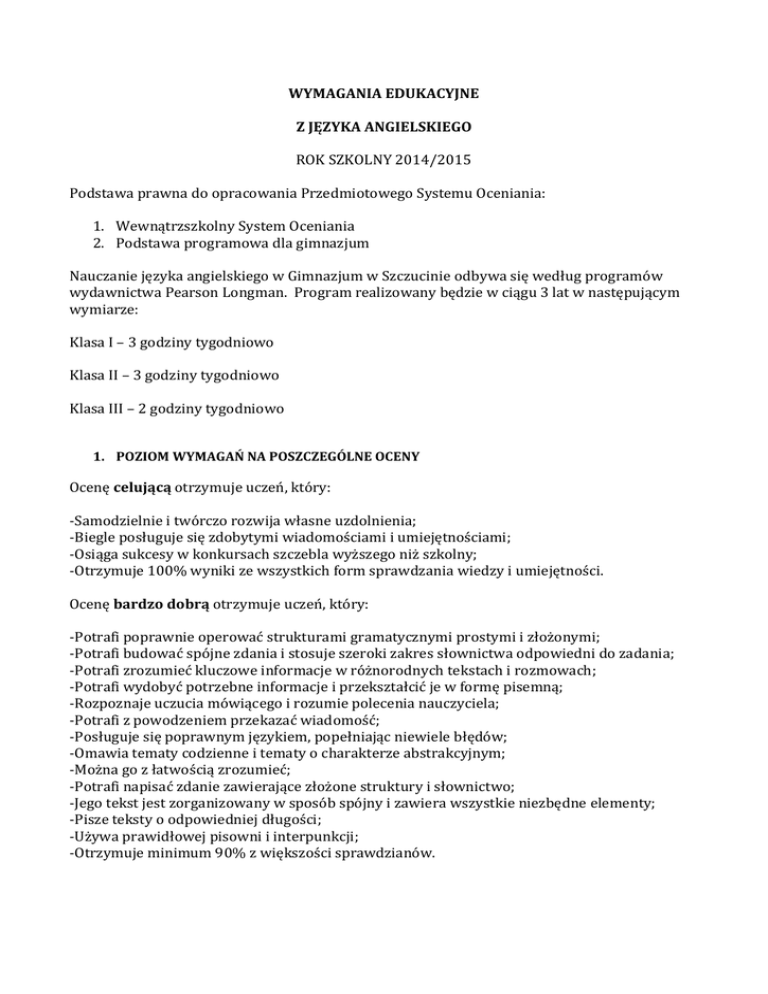 WYMAGANIA EDUKACYJNE

Z JĘZYKA ANGIELSKIEGO

ROK SZKOLNY 2014/2015

Podstawa prawna do opracowania Przedmiotowego Systemu Oceniania:

1. Wewnątrzszkolny System Oceniania
2. Podstawa programowa dla gimnazjum

Nauczanie języka angielskiego w Gimnazjum w Szczucinie odbywa się według programów wydawnictwa Pearson Longman. Program realizowany będzie w ciągu 3 lat w następującym wymiarze:

Klasa I – 3 godziny tygodniowo

Klasa II – 3 godziny tygodniowo

Klasa III – 2 godziny tygodniowo

1. POZIOM WYMAGAŃ NA POSZCZEGÓLNE OCENY

Ocenę celującą otrzymuje uczeń, który:

-Samodzielnie i twórczo rozwija własne uzdolnienia;
-Biegle posługuje się zdobytymi wiadomościami i umiejętnościami;
-Osiąga sukcesy w konkursach szczebla wyższego niż szkolny;
-Otrzymuje 100% wyniki ze wszystkich form sprawdzania wiedzy i umiejętności.

Ocenę bardzo dobrą otrzymuje uczeń, który:

-Potrafi poprawnie operować strukturami gramatycznymi prostymi i złożonymi;
-Potrafi budować spójne zdania i stosuje szeroki zakres słownictwa odpowiedni do zadania;
-Potrafi zrozumieć kluczowe informacje w różnorodnych tekstach i rozmowach;
-Potrafi wydobyć potrzebne informacje i przekształcić je w formę pisemną;
-Rozpoznaje uczucia mówiącego i rozumie polecenia nauczyciela;
-Potrafi z powodzeniem przekazać wiadomość;
-Posługuje się poprawnym językiem, popełniając niewiele błędów;
-Omawia tematy codzienne i tematy o charakterze abstrakcyjnym;
-Można go z łatwością zrozumieć;
-Potrafi napisać zdanie zawierające złożone struktury i słownictwo;
-Jego tekst jest zorganizowany w sposób spójny i zawiera wszystkie niezbędne elementy;
-Pisze teksty o odpowiedniej długości;
-Używa prawidłowej pisowni i interpunkcji;
-Otrzymuje minimum 90% z większości sprawdzianów.